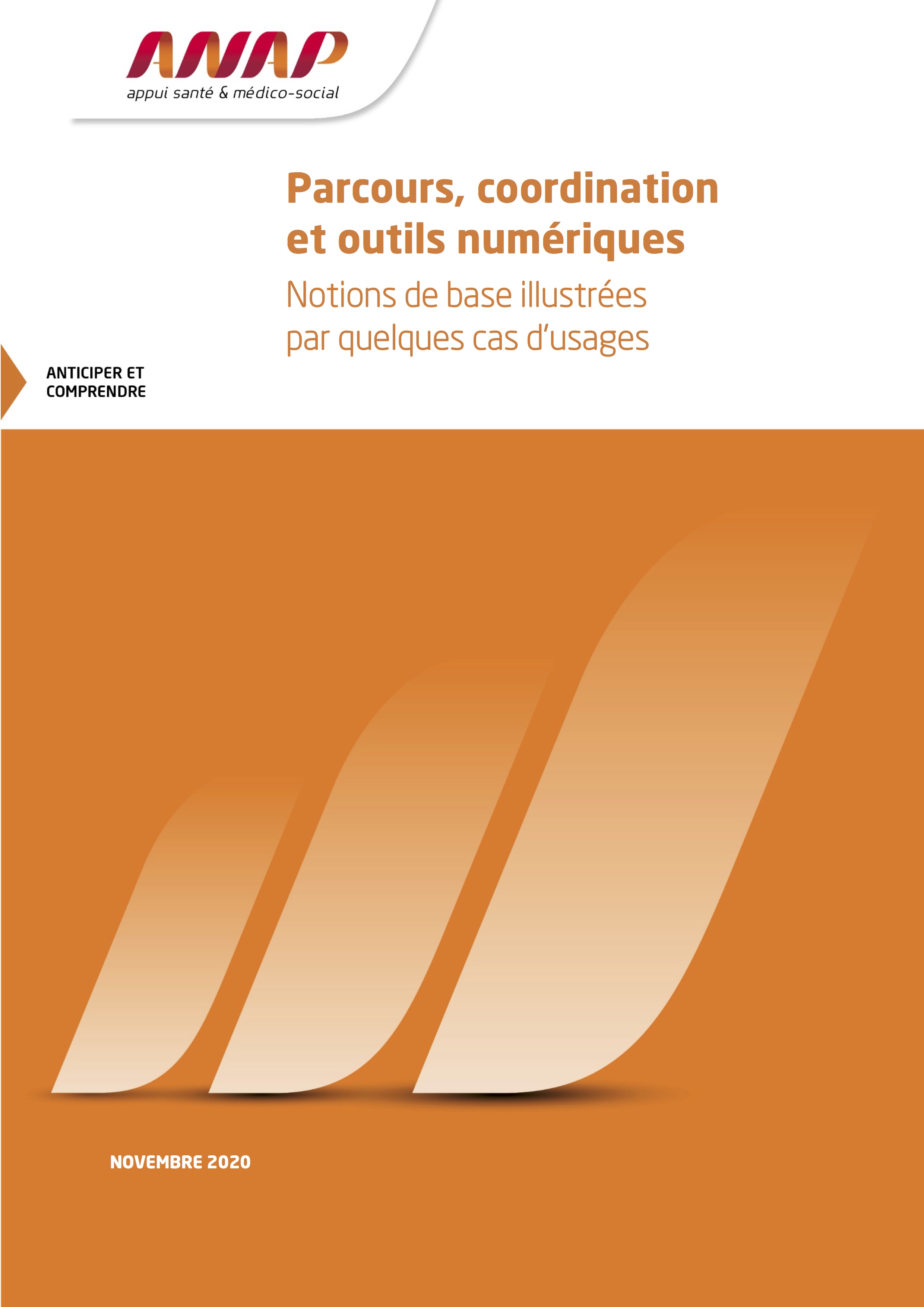 ANAP
appui santé & médico-social

Parcours, coordination et outils numériques
Notions de base illustrées par quelques cas d'usages

ANTICIPER ET COMPRENDRE

NOVEMBRE 2020